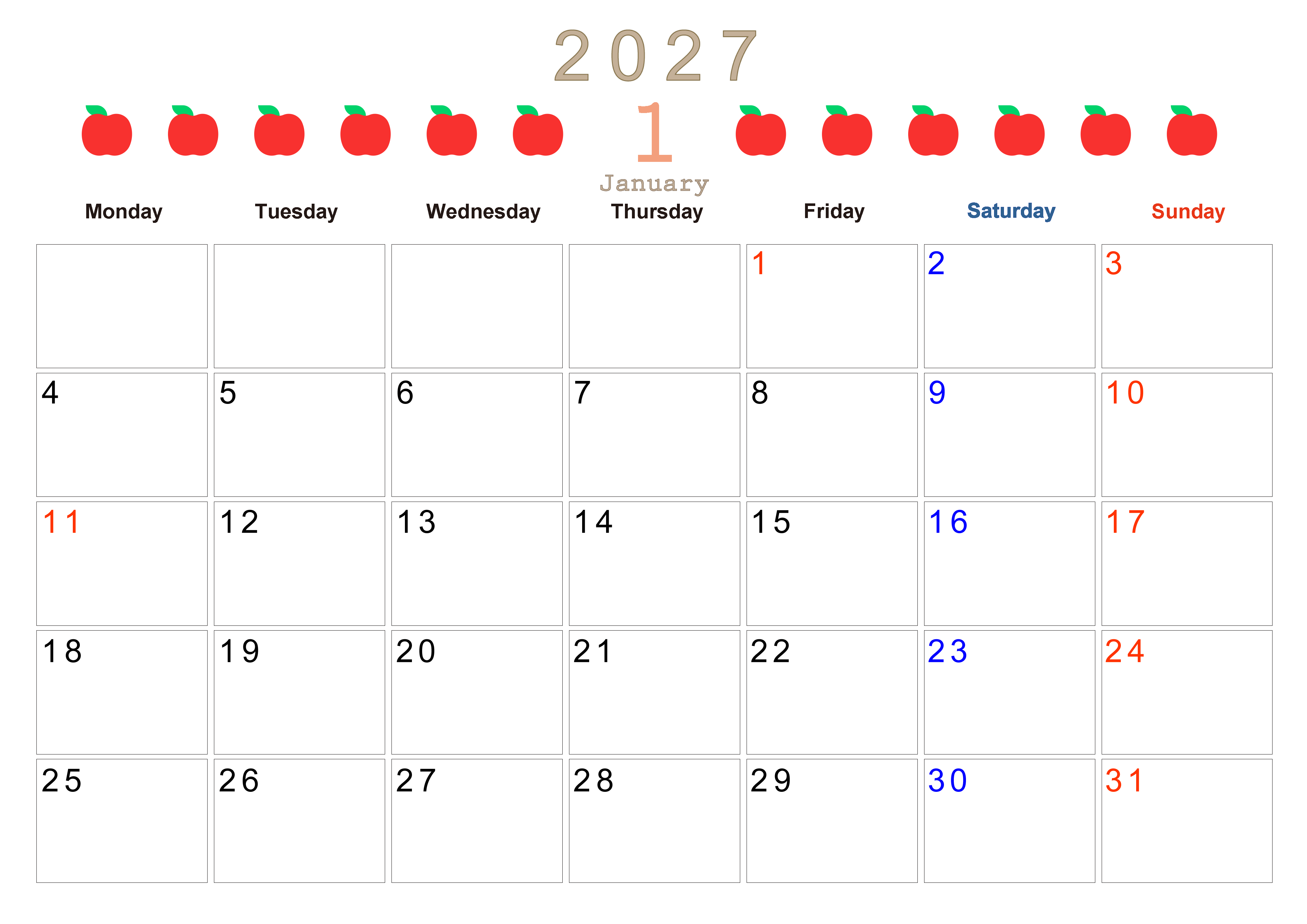 2027

1

January

| Monday | Tuesday | Wednesday | Thursday | Friday | Saturday | Sunday |
|---|---|---|---|---|---|---|
|  |  |  |  | 1 | 2 | 3 |
| 4 | 5 | 6 | 7 | 8 | 9 | 10 |
| 11 | 12 | 13 | 14 | 15 | 16 | 17 |
| 18 | 19 | 20 | 21 | 22 | 23 | 24 |
| 25 | 26 | 27 | 28 | 29 | 30 | 31 |